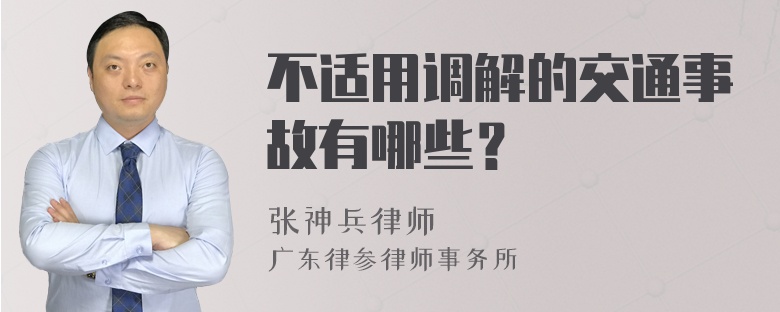 不适用调解的交通事故有哪些？

张神兵律师
广东律参律师事务所